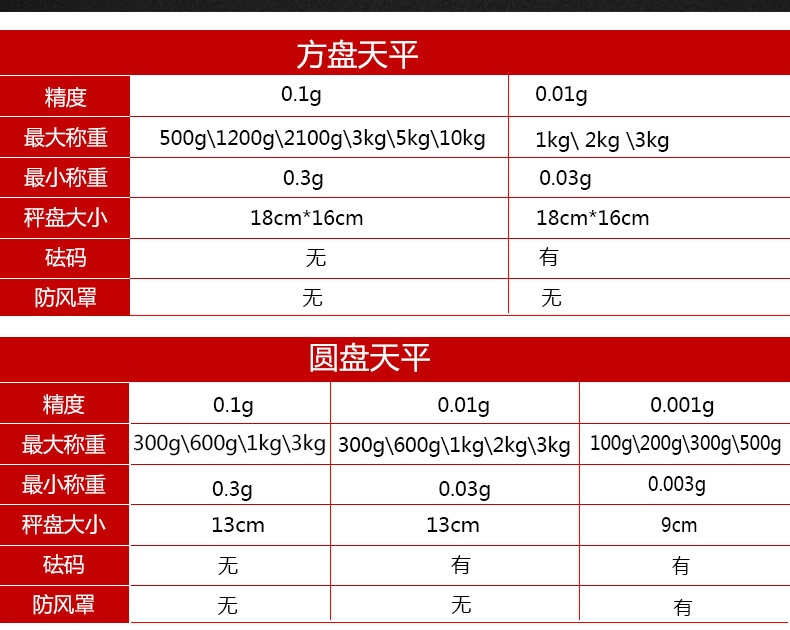 方盘天平

| 精度 | 0.1g | 0.01g |
|---|---|---|
| 最大称重 | 500g\1200g\2100g\3kg\5kg\10kg | 1kg\ 2kg \3kg |
| 最小称重 | 0.3g | 0.03g |
| 秤盘大小 | 18cm*16cm | 18cm*16cm |
| 砝码 | 无 | 有 |
| 防风罩 | 无 | 无 |

圆盘天平

| 精度 | 0.1g | 0.01g | 0.001g |
|---|---|---|---|
| 最大称重 | 300g\600g\1kg\3kg | 300g\600g\1kg\2kg\3kg | 100g\200g\300g\500g |
| 最小称重 | 0.3g | 0.03g | 0.003g |
| 秤盘大小 | 13cm | 13cm | 9cm |
| 砝码 | 无 | 有 | 有 |
| 防风罩 | 无 | 无 | 有 |